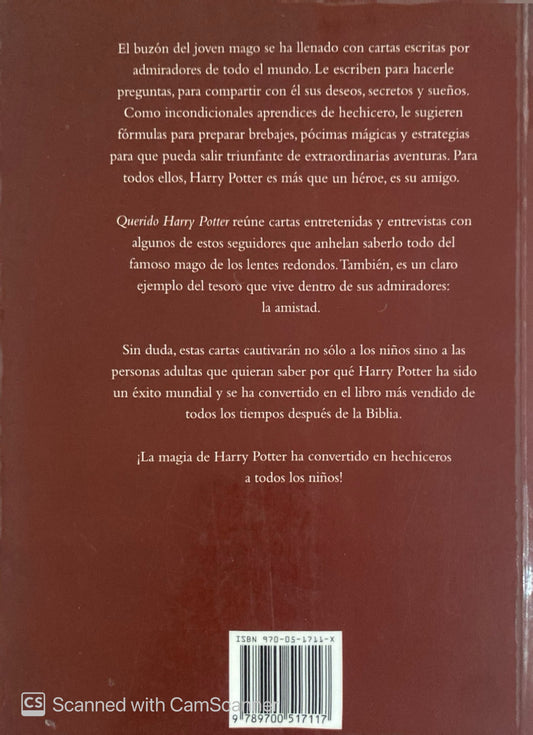 El buzón del joven mago se ha llenado con cartas escritas por admiradores de todo el mundo. Le escriben para hacerle preguntas, para compartir con él sus deseos, secretos y sueños. Como incondicionales aprendices de hechicero, le sugieren fórmulas para preparar brebajes, pócimas mágicas y estrategias para que pueda salir triunfante de extraordinarias aventuras. Para todos ellos, Harry Potter es más que un héroe, es su amigo.

Querido Harry Potter reúne cartas entretenidas y entrevistas con algunos de estos seguidores que anhelan saberlo todo del famoso mago de los lentes redondos. También, es un claro ejemplo del tesoro que vive dentro de sus admiradores: la amistad.

Sin duda, estas cartas cautivarán no sólo a los niños sino a las personas adultas que quieran saber por qué Harry Potter ha sido un éxito mundial y se ha convertido en el libro más vendido de todos los tiempos después de la Biblia.

¡La magia de Harry Potter ha convertido en hechiceros a todos los niños!

ISBN 970-05-1711-X

9 789700 517117

CS Scanned with CamScanner